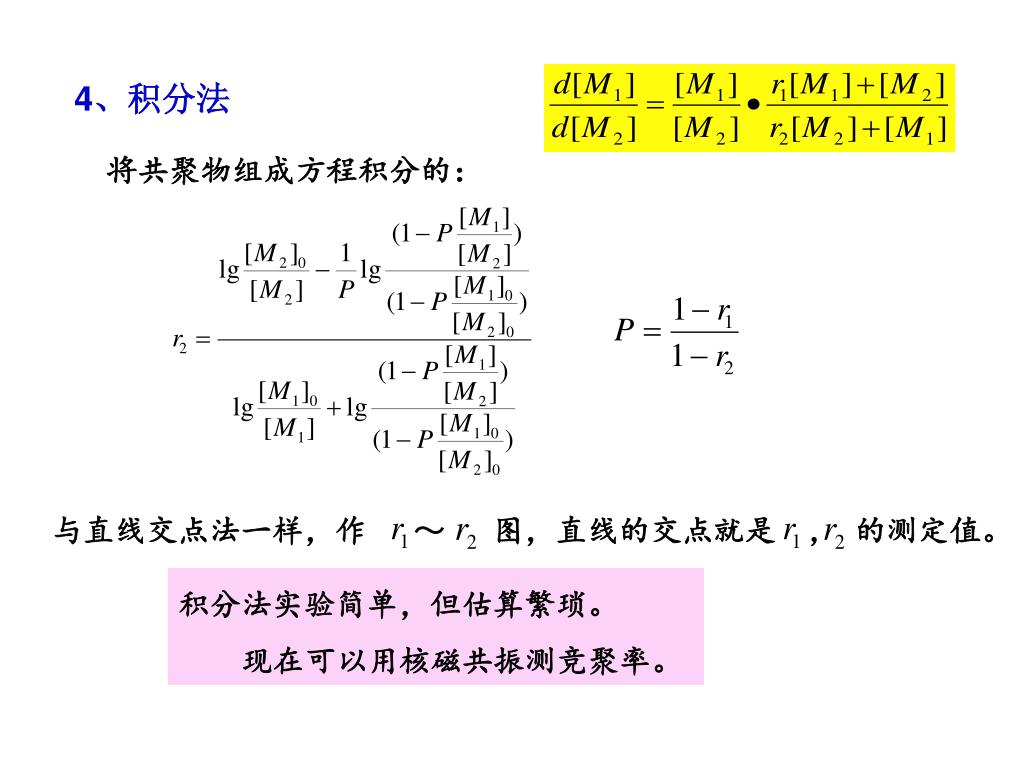 4、积分法

$\frac{d[M_1]}{d[M_2]} = \frac{[M_1]}{[M_2]} \bullet \frac{r_1[M_1]+[M_2]}{r_2[M_2]+[M_1]}$

将共聚物组成方程积分的：

$r_2 = \frac{\lg\frac{[M_2]_0}{[M_2]} - \frac{1}{P}\lg\frac{(1-P\frac{[M_1]}{[M_2]})}{(1-P\frac{[M_1]_0}{[M_2]_0})}}{\lg\frac{[M_1]_0}{[M_1]} + \lg\frac{(1-P\frac{[M_1]}{[M_2]})}{(1-P\frac{[M_1]_0}{[M_2]_0})}}$

$P = \frac{1-r_1}{1-r_2}$

与直线交点法一样，作 $r_1 \sim r_2$ 图，直线的交点就是 $r_1, r_2$ 的测定值。

积分法实验简单，但估算繁琐。

现在可以用核磁共振测竞聚率。